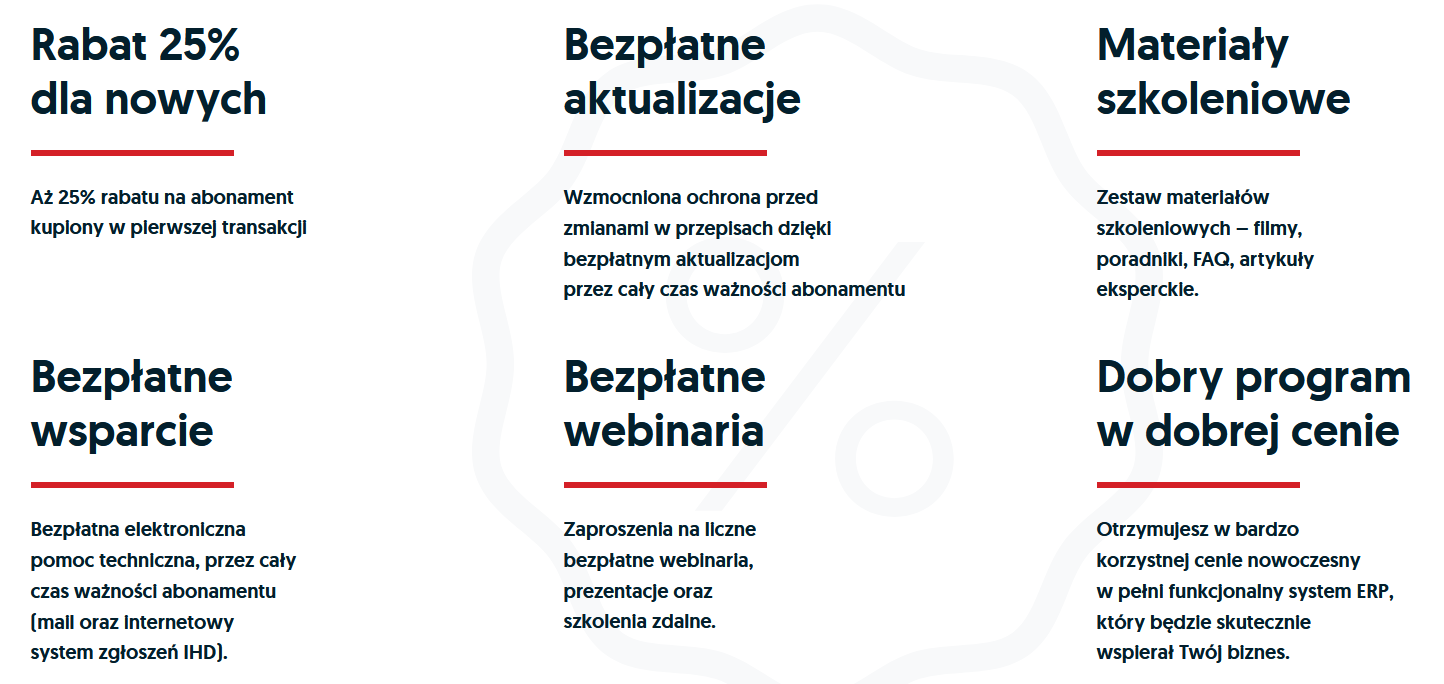 Rabat 25% dla nowych

Aż 25% rabatu na abonament kupiony w pierwszej transakcji

Bezpłatne aktualizacje

Wzmocniona ochrona przed zmianami w przepisach dzięki bezpłatnym aktualizacjom przez cały czas ważności abonamentu

Materiały szkoleniowe

Zestaw materiałów szkoleniowych – filmy, poradniki, FAQ, artykuły eksperckie.

Bezpłatne wsparcie

Bezpłatna elektroniczna pomoc techniczna, przez cały czas ważności abonamentu (mail oraz internetowy system zgłoszeń IHD).

Bezpłatne webinaria

Zaproszenia na liczne bezpłatne webinaria, prezentacje oraz szkolenia zdalne.

Dobry program w dobrej cenie

Otrzymujesz w bardzo korzystnej cenie nowoczesny w pełni funkcjonalny system ERP, który będzie skutecznie wspierał Twój biznes.